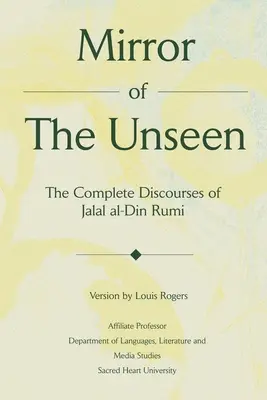 Mirror
of
The Unseen

The Complete Discourses of
Jalal al-Din Rumi

Version by Louis Rogers

Affiliate Professor
Department of Languages, Literature and
Media Studies
Sacred Heart University